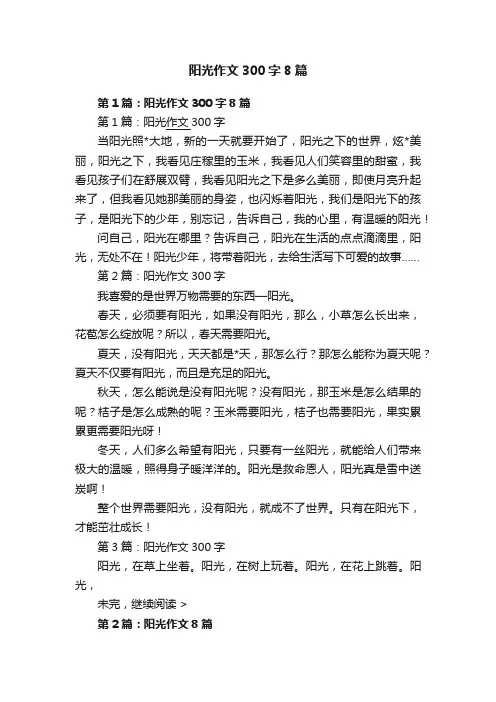 阳光作文300字8篇

第1篇：阳光作文300字8篇

第1篇：阳光作文300字

当阳光照*大地，新的一天就要开始了，阳光之下的世界，炫*美丽，阳光之下，我看见庄稼里的玉米，我看见人们笑容里的甜蜜，我看见孩子们在舒展双臂，我看见阳光之下是多么美丽，即使月亮升起来了，但我看见她那美丽的身姿，也闪烁着阳光，我们是阳光下的孩子，是阳光下的少年，别忘记，告诉自己，我的心里，有温暖的阳光！

问自己，阳光在哪里？告诉自己，阳光在生活的点点滴滴里，阳光，无处不在！阳光少年，将带着阳光，去给生活写下可爱的故事……

第2篇：阳光作文300字

我喜爱的是世界万物需要的东西—阳光。

春天，必须要有阳光，如果没有阳光，那么，小草怎么长出来，花苞怎么绽放呢？所以，春天需要阳光。

夏天，没有阳光，天天都是*天，那怎么行？那怎么能称为夏天呢？夏天不仅要有阳光，而且是充足的阳光。

秋天，怎么能说是没有阳光呢？没有阳光，那玉米是怎么结果的呢？桔子是怎么成熟的呢？玉米需要阳光，桔子也需要阳光，果实累累更需要阳光呀！

冬天，人们多么希望有阳光，只要有一丝阳光，就能给人们带来极大的温暖，照得身子暖洋洋的。阳光是救命恩人，阳光真是雪中送炭啊！

整个世界需要阳光，没有阳光，就成不了世界。只有在阳光下，才能茁壮成长！

第3篇：阳光作文300字

阳光，在草上坐着。阳光，在树上玩着。阳光，在花上跳着。阳光，

未完，继续阅读 >

第2篇：阳光作文8篇